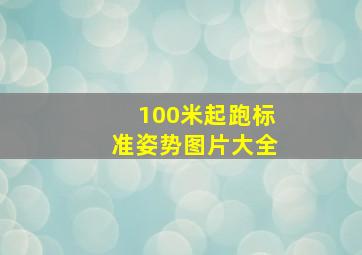 100米起跑标准姿势图片大全